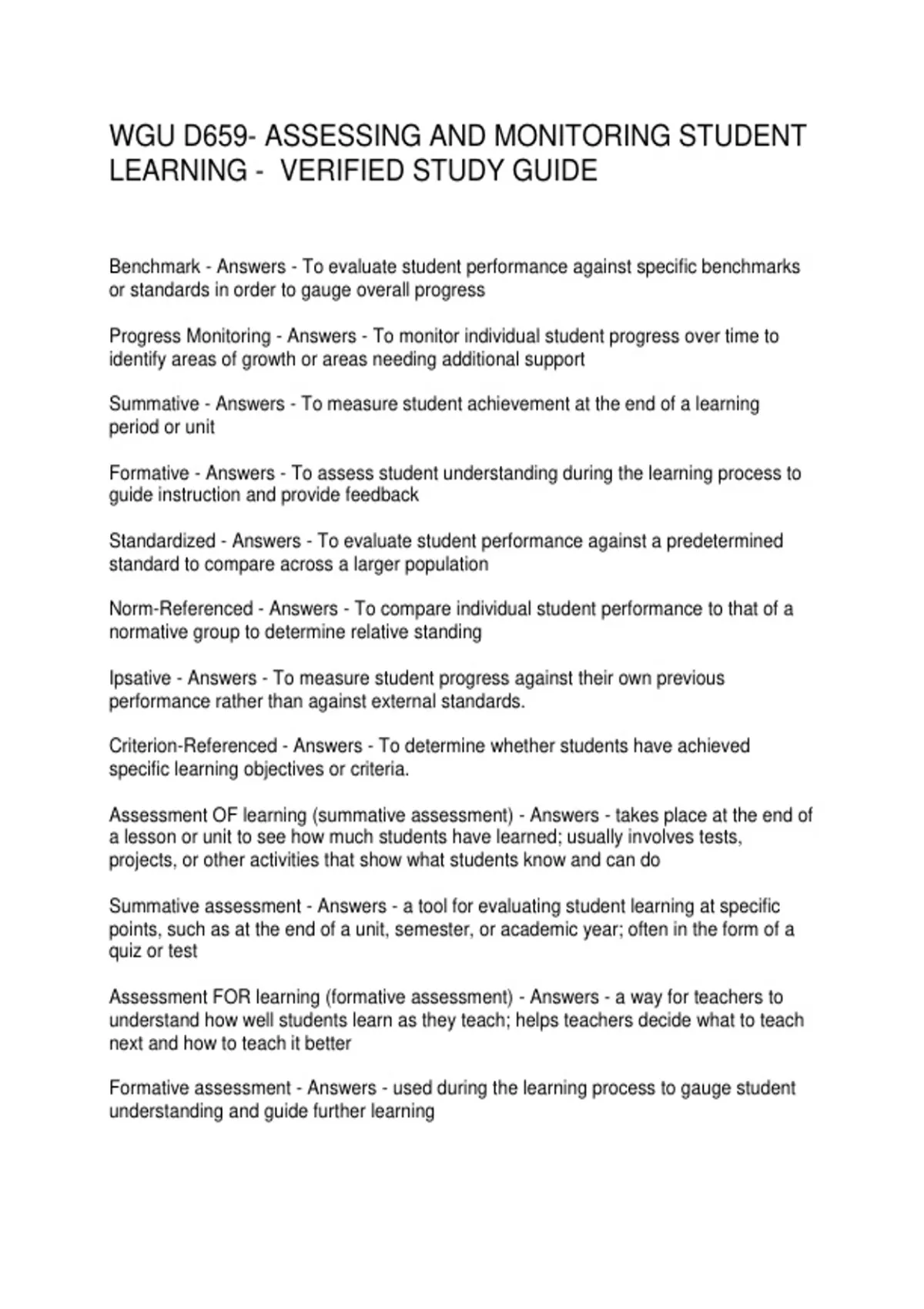 WGU D659- ASSESSING AND MONITORING STUDENT LEARNING - VERIFIED STUDY GUIDE

Benchmark - Answers - To evaluate student performance against specific benchmarks or standards in order to gauge overall progress

Progress Monitoring - Answers - To monitor individual student progress over time to identify areas of growth or areas needing additional support

Summative - Answers - To measure student achievement at the end of a learning period or unit

Formative - Answers - To assess student understanding during the learning process to guide instruction and provide feedback

Standardized - Answers - To evaluate student performance against a predetermined standard to compare across a larger population

Norm-Referenced - Answers - To compare individual student performance to that of a normative group to determine relative standing

Ipsative - Answers - To measure student progress against their own previous performance rather than against external standards.

Criterion-Referenced - Answers - To determine whether students have achieved specific learning objectives or criteria.

Assessment OF learning (summative assessment) - Answers - takes place at the end of a lesson or unit to see how much students have learned; usually involves tests, projects, or other activities that show what students know and can do

Summative assessment - Answers - a tool for evaluating student learning at specific points, such as at the end of a unit, semester, or academic year; often in the form of a quiz or test

Assessment FOR learning (formative assessment) - Answers - a way for teachers to understand how well students learn as they teach; helps teachers decide what to teach next and how to teach it better

Formative assessment - Answers - used during the learning process to gauge student understanding and guide further learning